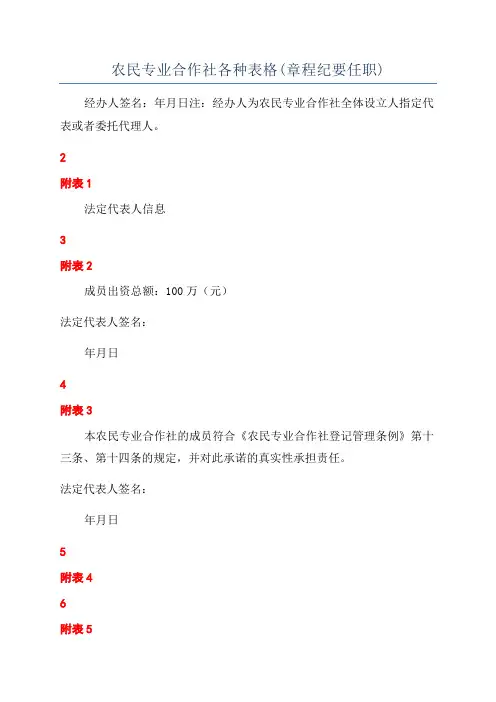 农民专业合作社各种表格(章程纪要任职)

经办人签名：年月日注：经办人为农民专业合作社全体设立人指定代表或者委托代理人。

2

附表 1

法定代表人信息

3

附表 2

成员出资总额：100 万（元）

法定代表人签名：

年月日

4

附表 3

本农民专业合作社的成员符合《农民专业合作社登记管理条例》第十三条、第十四条的规定，并对此承诺的真实性承担责任。

法定代表人签名：

年月日

5

附表 4

6

附表 5